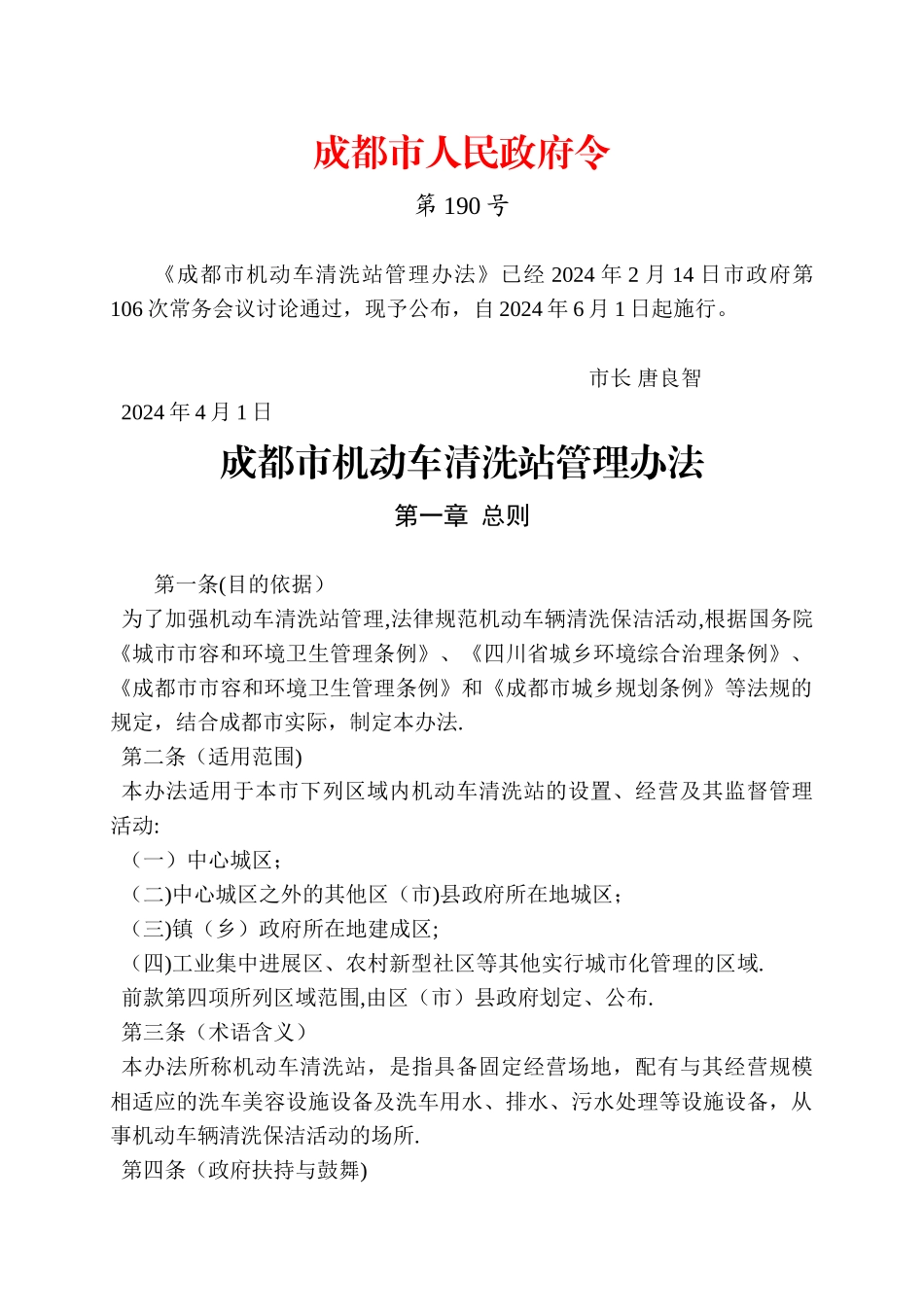 成都市人民政府令

第 190 号

《成都市机动车清洗站管理办法》已经 2024 年 2 月 14 日市政府第 106 次常务会议讨论通过，现予公布，自 2024 年 6 月 1 日起施行。

市长 唐良智

2024 年 4 月 1 日

成都市机动车清洗站管理办法

第一章 总则

第一条(目的依据）

为了加强机动车清洗站管理,法律规范机动车辆清洗保洁活动,根据国务院《城市市容和环境卫生管理条例》、《四川省城乡环境综合治理条例》、《成都市市容和环境卫生管理条例》和《成都市城乡规划条例》等法规的规定，结合成都市实际，制定本办法.

第二条（适用范围)

本办法适用于本市下列区域内机动车清洗站的设置、经营及其监督管理活动:

（一）中心城区;

（二)中心城区之外的其他区（市)县政府所在地城区;

（三)镇（乡）政府所在地建成区;

（四)工业集中进展区、农村新型社区等其他实行城市化管理的区域.

前款第四项所列区域范围,由区（市）县政府划定、公布.

第三条（术语含义）

本办法所称机动车清洗站，是指具备固定经营场地，配有与其经营规模相适应的洗车美容设施设备及洗车用水、排水、污水处理等设施设备，从事机动车辆清洗保洁活动的场所.

第四条（政府扶持与鼓舞)